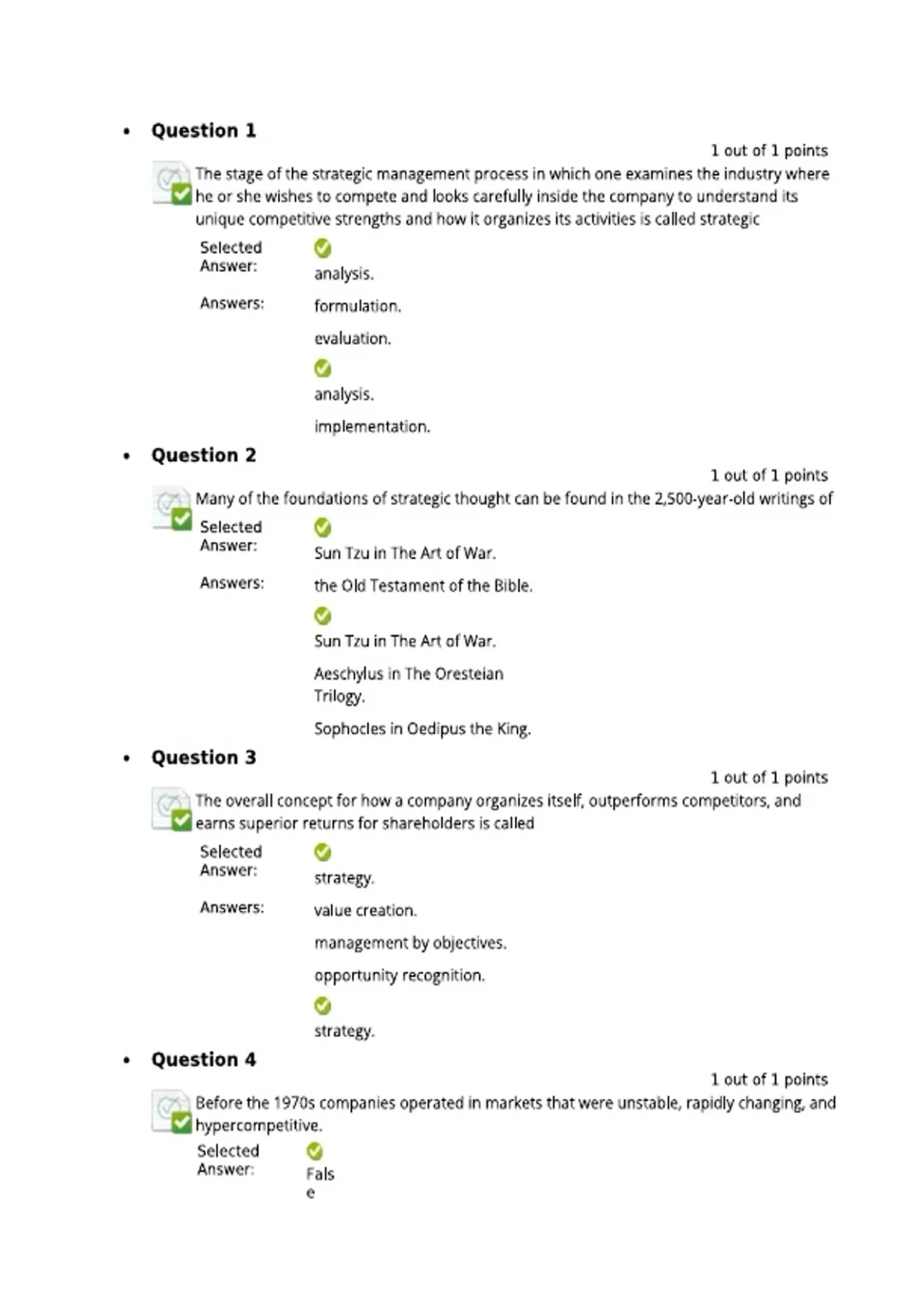 • Question 1

1 out of 1 points

The stage of the strategic management process in which one examines the industry where he or she wishes to compete and looks carefully inside the company to understand its unique competitive strengths and how it organizes its activities is called strategic

Selected Answer: analysis.

Answers: formulation.

evaluation.

analysis.

implementation.

• Question 2

1 out of 1 points

Many of the foundations of strategic thought can be found in the 2,500-year-old writings of

Selected Answer: Sun Tzu in The Art of War.

Answers: the Old Testament of the Bible.

Sun Tzu in The Art of War.

Aeschylus in The Oresteian Trilogy.

Sophocles in Oedipus the King.

• Question 3

1 out of 1 points

The overall concept for how a company organizes itself, outperforms competitors, and earns superior returns for shareholders is called

Selected Answer: strategy.

Answers: value creation.

management by objectives.

opportunity recognition.

strategy.

• Question 4

1 out of 1 points

Before the 1970s companies operated in markets that were unstable, rapidly changing, and hypercompetitive.

Selected Answer: False